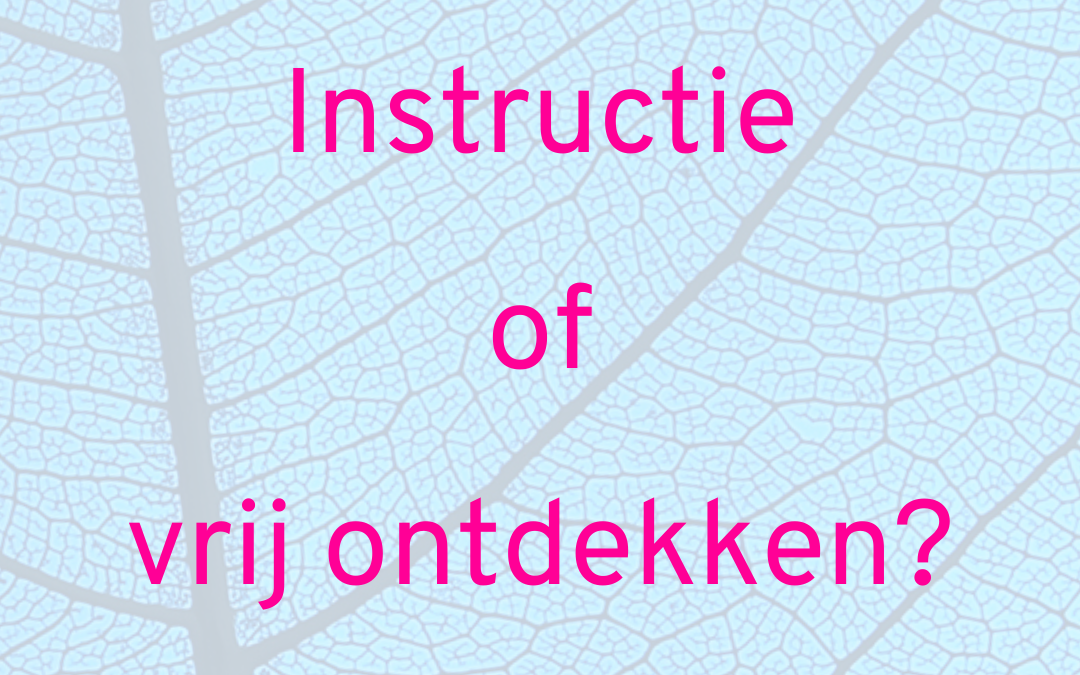 Instructie

of

vrij ontdekken?